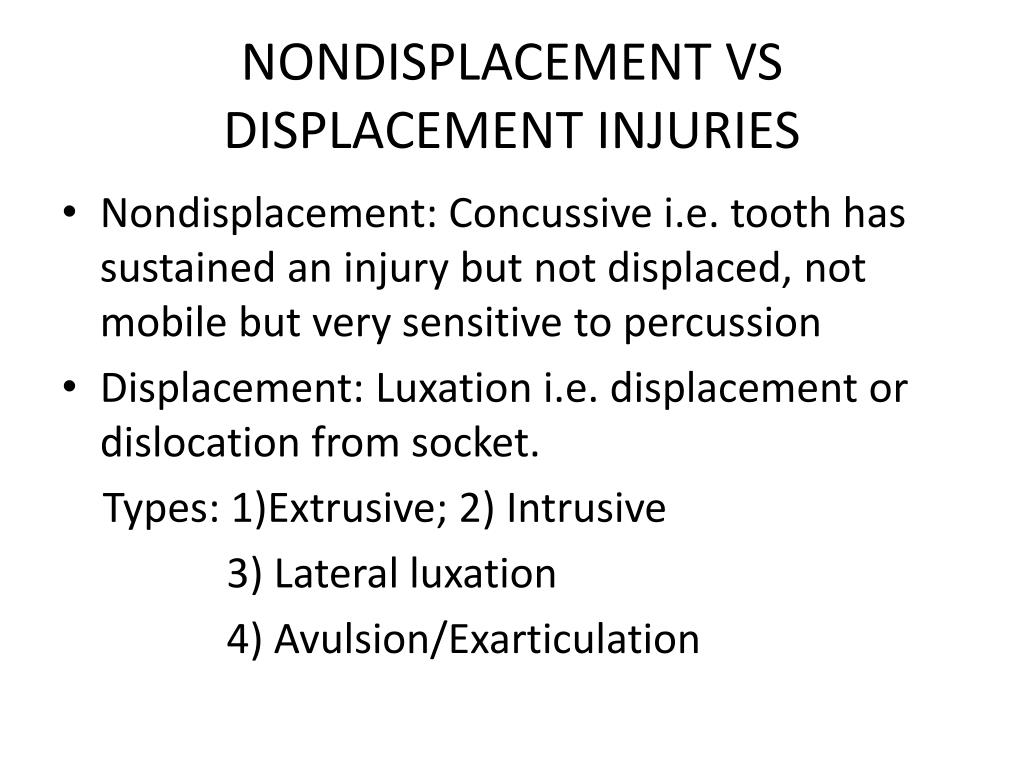 NONDISPLACEMENT VS DISPLACEMENT INJURIES

• Nondisplacement: Concussive i.e. tooth has sustained an injury but not displaced, not mobile but very sensitive to percussion
• Displacement: Luxation i.e. displacement or dislocation from socket.

Types: 1)Extrusive; 2) Intrusive
3) Lateral luxation
4) Avulsion/Exarticulation